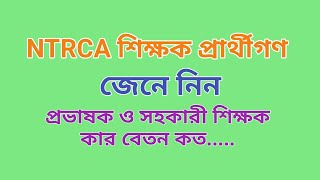 NTRCA শিক্ষক প্রার্থীগণ

জেনে নিন

প্রভাষক ও সহকারী শিক্ষক কার বেতন কত.....